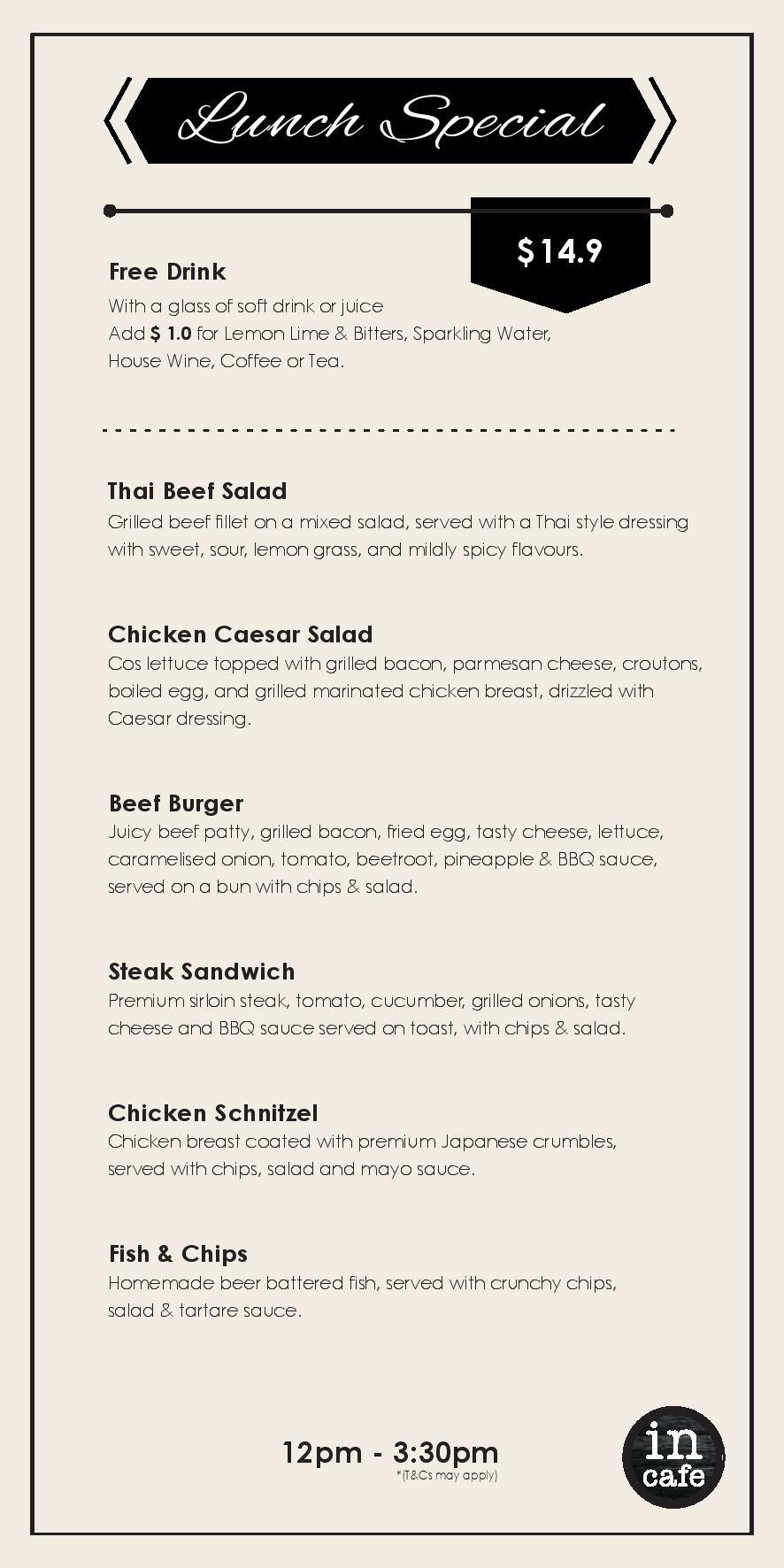 Lunch Special

$14.9

Free Drink
With a glass of soft drink or juice
Add $ 1.0 for Lemon Lime & Bitters, Sparkling Water, House Wine, Coffee or Tea.

Thai Beef Salad
Grilled beef fillet on a mixed salad, served with a Thai style dressing with sweet, sour, lemon grass, and mildly spicy flavours.

Chicken Caesar Salad
Cos lettuce topped with grilled bacon, parmesan cheese, croutons, boiled egg, and grilled marinated chicken breast, drizzled with Caesar dressing.

Beef Burger
Juicy beef patty, grilled bacon, fried egg, tasty cheese, lettuce, caramelised onion, tomato, beetroot, pineapple & BBQ sauce, served on a bun with chips & salad.

Steak Sandwich
Premium sirloin steak, tomato, cucumber, grilled onions, tasty cheese and BBQ sauce served on toast, with chips & salad.

Chicken Schnitzel
Chicken breast coated with premium Japanese crumbles, served with chips, salad and mayo sauce.

Fish & Chips
Homemade beer battered fish, served with crunchy chips, salad & tartare sauce.

12pm - 3:30pm
*(T&Cs may apply)

in cafe